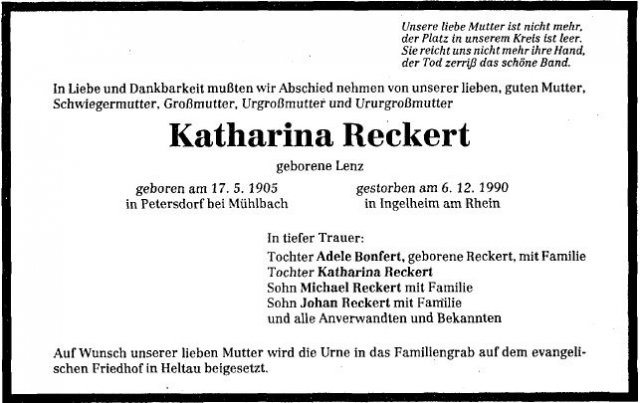 Unsere liebe Mutter ist nicht mehr,
der Platz in unserem Kreis ist leer.
Sie reicht uns nicht mehr ihre Hand,
der Tod zerriß das schöne Band.

In Liebe und Dankbarkeit mußten wir Abschied nehmen von unserer lieben, guten Mutter, Schwiegermutter, Großmutter, Urgroßmutter und Ururgroßmutter

Katharina Reckert

geborene Lenz

geboren am 17. 5. 1905
in Petersdorf bei Mühlbach

gestorben am 6. 12. 1990
in Ingelheim am Rhein

In tiefer Trauer:
Tochter Adele Bonfert, geborene Reckert, mit Familie
Tochter Katharina Reckert
Sohn Michael Reckert mit Familie
Sohn Johan Reckert mit Familie
und alle Anverwandten und Bekannten

Auf Wunsch unserer lieben Mutter wird die Urne in das Familiengrab auf dem evangelischen Friedhof in Heltau beigesetzt.